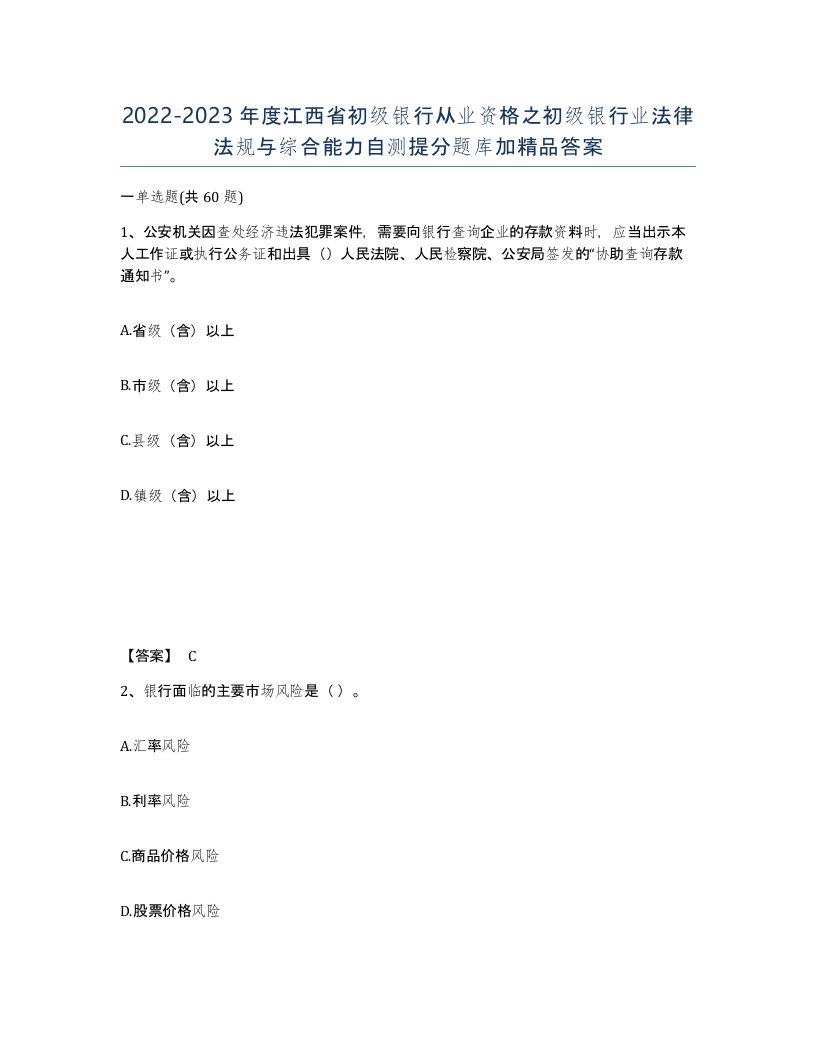 2022-2023年度江西省初级银行从业资格之初级银行业法律法规与综合能力自测提分题库加精品答案

一单选题(共60题)

1、公安机关因查处经济违法犯罪案件，需要向银行查询企业的存款资料时，应当出示本人工作证或执行公务证和出具（）人民法院、人民检察院、公安局签发的“协助查询存款通知书”。

A.省级（含）以上

B.市级（含）以上

C.县级（含）以上

D.镇级（含）以上

【答案】 C

2、银行面临的主要市场风险是（）。

A.汇率风险

B.利率风险

C.商品价格风险

D.股票价格风险